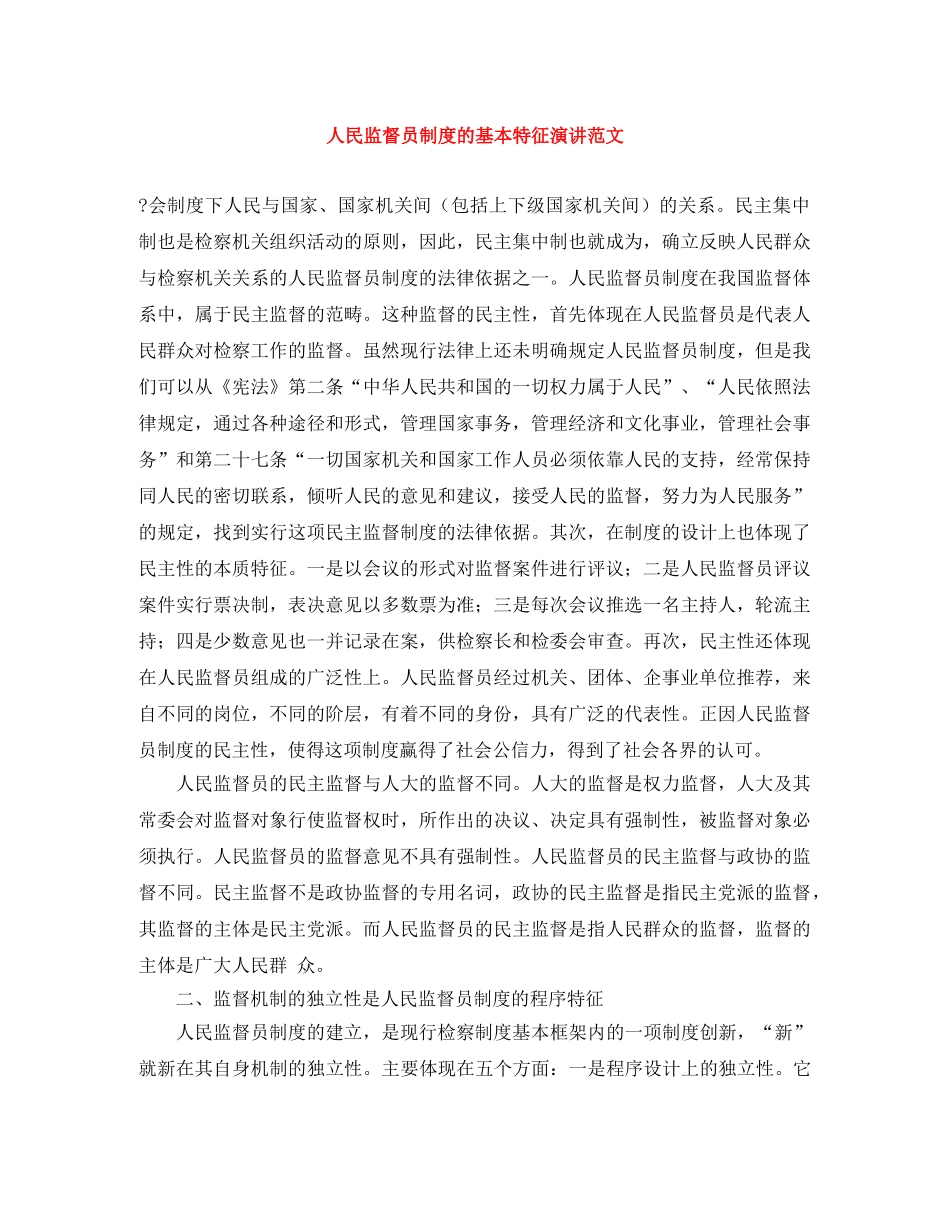 人民监督员制度的基本特征演讲范文

?会制度下人民与国家、国家机关间（包括上下级国家机关间）的关系。民主集中制也是检察机关组织活动的原则，因此，民主集中制也就成为，确立反映人民群众与检察机关关系的人民监督员制度的法律依据之一。人民监督员制度在我国监督体系中，属于民主监督的范畴。这种监督的民主性，首先体现在人民监督员是代表人民群众对检察工作的监督。虽然现行法律上还未明确规定人民监督员制度，但是我们可以从《宪法》第二条“中华人民共和国的一切权力属于人民”、“人民依照法律规定，通过各种途径和形式，管理国家事务，管理经济和文化事业，管理社会事务”和第二十七条“一切国家机关和国家工作人员必须依靠人民的支持，经常保持同人民的密切联系，倾听人民的意见和建议，接受人民的监督，努力为人民服务”的规定，找到实行这项民主监督制度的法律依据。其次，在制度的设计上也体现了民主性的本质特征。一是以会议的形式对监督案件进行评议；二是人民监督员评议案件实行票决制，表决意见以多数票为准；三是每次会议推选一名主持人，轮流主持；四是少数意见也一并记录在案，供检察长和检委会审查。再次，民主性还体现在人民监督员组成的广泛性上。人民监督员经过机关、团体、企事业单位推荐，来自不同的岗位，不同的阶层，有着不同的身份，具有广泛的代表性。正因人民监督员制度的民主性，使得这项制度赢得了社会公信力，得到了社会各界的认可。

人民监督员的民主监督与人大的监督不同。人大的监督是权力监督，人大及其常委会对监督对象行使监督权时，所作出的决议、决定具有强制性，被监督对象必须执行。人民监督员的监督意见不具有强制性。人民监督员的民主监督与政协的监督不同。民主监督不是政协监督的专用名词，政协的民主监督是指民主党派的监督，其监督的主体是民主党派。而人民监督员的民主监督是指人民群众的监督，监督的主体是广大人民群 众。

二、监督机制的独立性是人民监督员制度的程序特征

人民监督员制度的建立，是现行检察制度基本框架内的一项制度创新，“新”就新在其自身机制的独立性。主要体现在五个方面：一是程序设计上的独立性。它